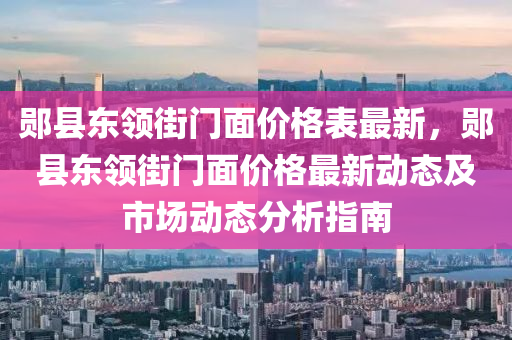 郧县东领街门面价格表最新，郧县东领街门面价格最新动态及市场动态分析指南